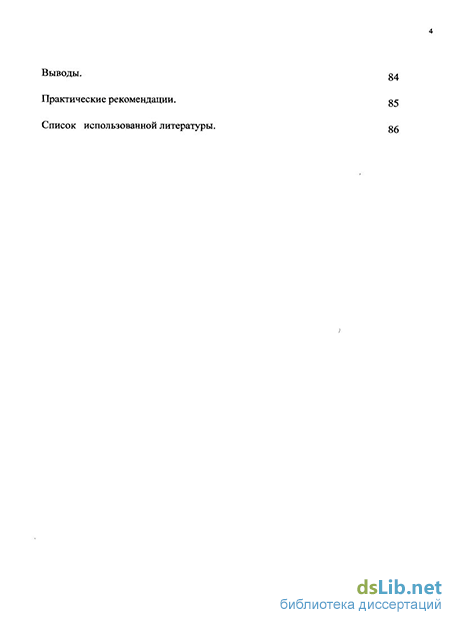 4

Выводы. 84

Практические рекомендации. 85

Список использованной литературы. 86

dsLib.net
библиотека диссертаций